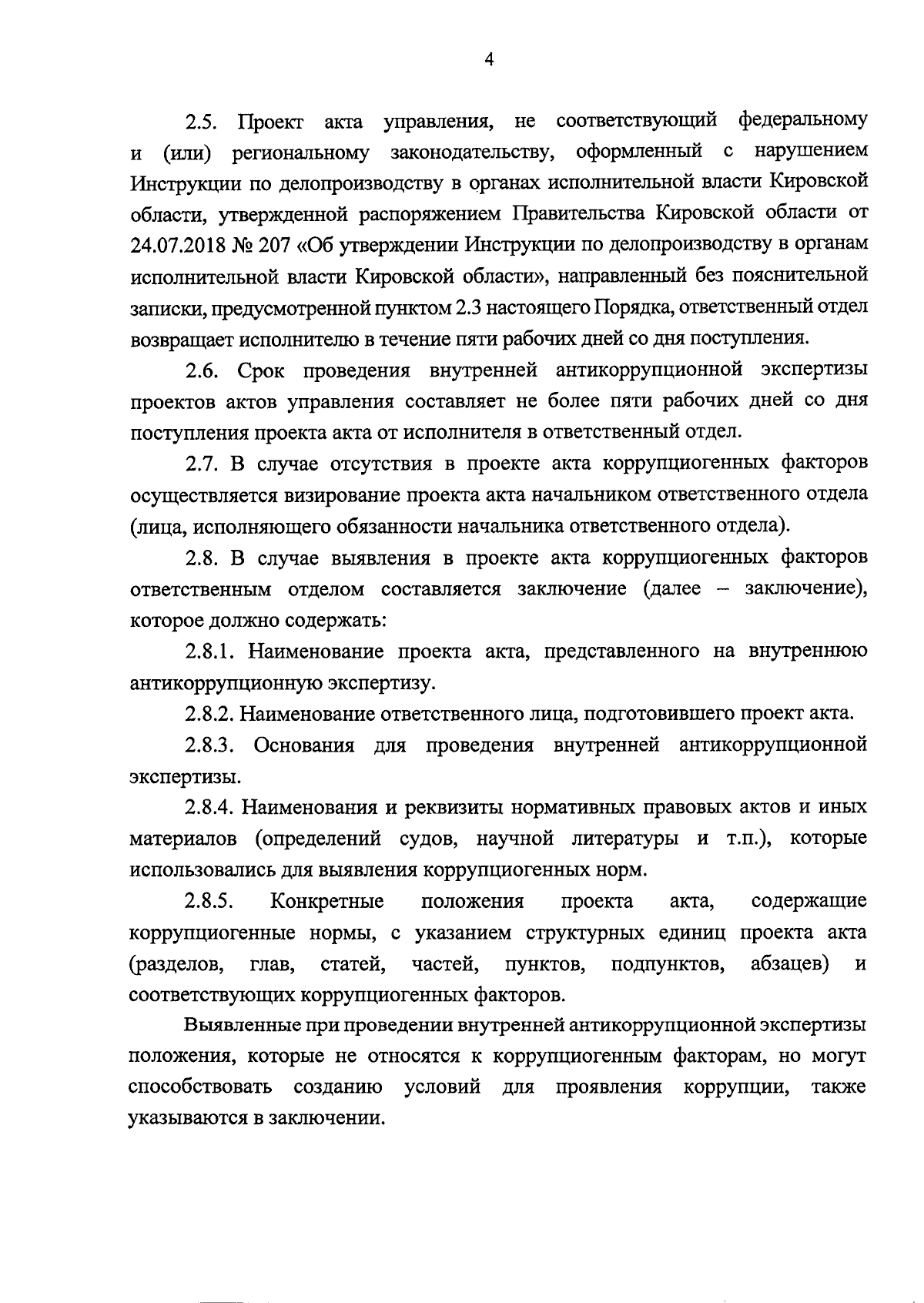 4

2.5. Проект акта управления, не соответствующий федеральному и (или) региональному законодательству, оформленный с нарушением Инструкции по делопроизводству в органах исполнительной власти Кировской области, утвержденной распоряжением Правительства Кировской области от 24.07.2018 № 207 «Об утверждении Инструкции по делопроизводству в органах исполнительной власти Кировской области», направленный без пояснительной записки, предусмотренной пунктом 2.3 настоящего Порядка, ответственный отдел возвращает исполнителю в течение пяти рабочих дней со дня поступления.

2.6. Срок проведения внутренней антикоррупционной экспертизы проектов актов управления составляет не более пяти рабочих дней со дня поступления проекта акта от исполнителя в ответственный отдел.

2.7. В случае отсутствия в проекте акта коррупциогенных факторов осуществляется визирование проекта акта начальником ответственного отдела (лица, исполняющего обязанности начальника ответственного отдела).

2.8. В случае выявления в проекте акта коррупциогенных факторов ответственным отделом составляется заключение (далее – заключение), которое должно содержать:

2.8.1. Наименование проекта акта, представленного на внутреннюю антикоррупционную экспертизу.

2.8.2. Наименование ответственного лица, подготовившего проект акта.

2.8.3. Основания для проведения внутренней антикоррупционной экспертизы.

2.8.4. Наименования и реквизиты нормативных правовых актов и иных материалов (определений судов, научной литературы и т.п.), которые использовались для выявления коррупциогенных норм.

2.8.5. Конкретные положения проекта акта, содержащие коррупциогенные нормы, с указанием структурных единиц проекта акта (разделов, глав, статей, частей, пунктов, подпунктов, абзацев) и соответствующих коррупциогенных факторов.

Выявленные при проведении внутренней антикоррупционной экспертизы положения, которые не относятся к коррупциогенным факторам, но могут способствовать созданию условий для проявления коррупции, также указываются в заключении.